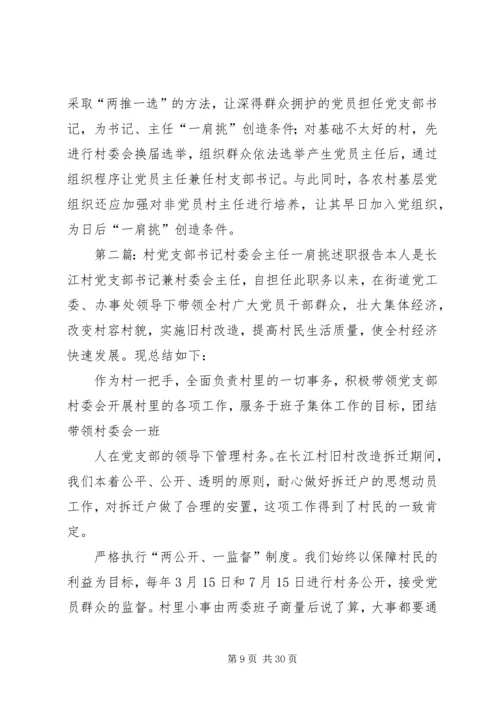 采取“两推一选”的方法，让深得群众拥护的党员担任党支部书记，为书记、主任“一肩挑”创造条件；对基础不太好的村，先进行村委会换届选举，组织群众依法选举产生党员主任后，通过组织程序让党员主任兼任村支部书记。与此同时，各农村基层党组织还应加强对非党员村主任进行培养，让其早日加入党组织，为日后“一肩挑”创造条件。

第二篇：村党支部书记村委会主任一肩挑述职报告本人是长江村党支部书记兼村委会主任，自担任此职务以来，在街道党工委、办事处领导下带领全村广大党员干部群众，壮大集体经济，改变村容村貌，实施旧村改造，提高村民生活质量，使全村经济快速发展。现总结如下：

作为村一把手，全面负责村里的一切事务，积极带领党支部村委会开展村里的各项工作，服务于班子集体工作的目标，团结带领村委会一班

人在党支部的领导下管理村务。在长江村旧村改造拆迁期间，我们本着公平、公开、透明的原则，耐心做好拆迁户的思想动员工作，对拆迁户做了合理的安置，这项工作得到了村民的一致肯定。

严格执行“两公开、一监督”制度。我们始终以保障村民的利益为目标，每年3月15日和7月15日进行村务公开，接受党员群众的监督。村里小事由两委班子商量后说了算，大事都要通

第9页 共30页